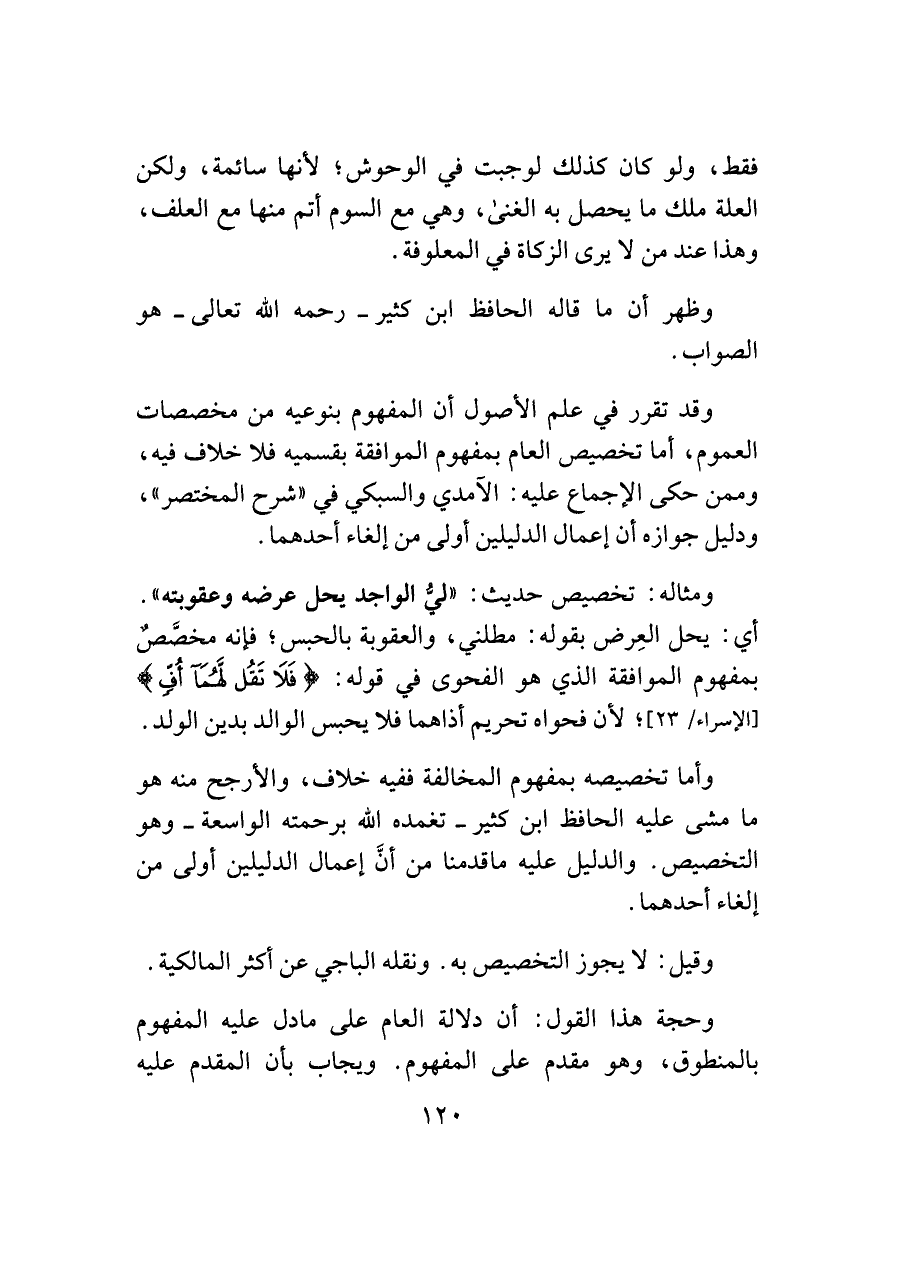 فقط، ولو كان كذلك لوجبت في الوحوش؛ لأنها سائمة، ولكن العلة ملك ما يحصل به الغنىٰ، وهي مع السوم أتم منها مع العلف، وهذا عند من لا يرى الزكاة في المعلوفة.

وظهر أن ما قاله الحافظ ابن كثير ـ رحمه الله تعالى ـ هو الصواب.

وقد تقرر في علم الأصول أن المفهوم بنوعيه من مخصصات العموم، أما تخصيص العام بمفهوم الموافقة بقسميه فلا خلاف فيه، وممن حكى الإجماع عليه: الآمدي والسبكي في «شرح المختصر»، ودليل جوازه أن إعمال الدليلين أولى من إلغاء أحدهما.

ومثاله: تخصيص حديث: «ليُّ الواجد يحل عرضه وعقوبته». أي: يحل العِرض بقوله: مطلني، والعقوبة بالحبس؛ فإنه مخصَّصٌ بمفهوم الموافقة الذي هو الفحوى في قوله: ﴿فَلَا تَقُل لَّهُمَآ أُفٍّ﴾ [الإسراء/ ٢٣]؛ لأن فحواه تحريم أذاهما فلا يحبس الوالد بدين الولد.

وأما تخصيصه بمفهوم المخالفة ففيه خلاف، والأرجح منه هو ما مشى عليه الحافظ ابن كثير ـ تغمده الله برحمته الواسعة ـ وهو التخصيص. والدليل عليه ماقدمنا من أنَّ إعمال الدليلين أولى من إلغاء أحدهما.

وقيل: لا يجوز التخصيص به. ونقله الباجي عن أكثر المالكية.

وحجة هذا القول: أن دلالة العام على مادل عليه المفهوم بالمنطوق، وهو مقدم على المفهوم. ويجاب بأن المقدم عليه

١٢٠